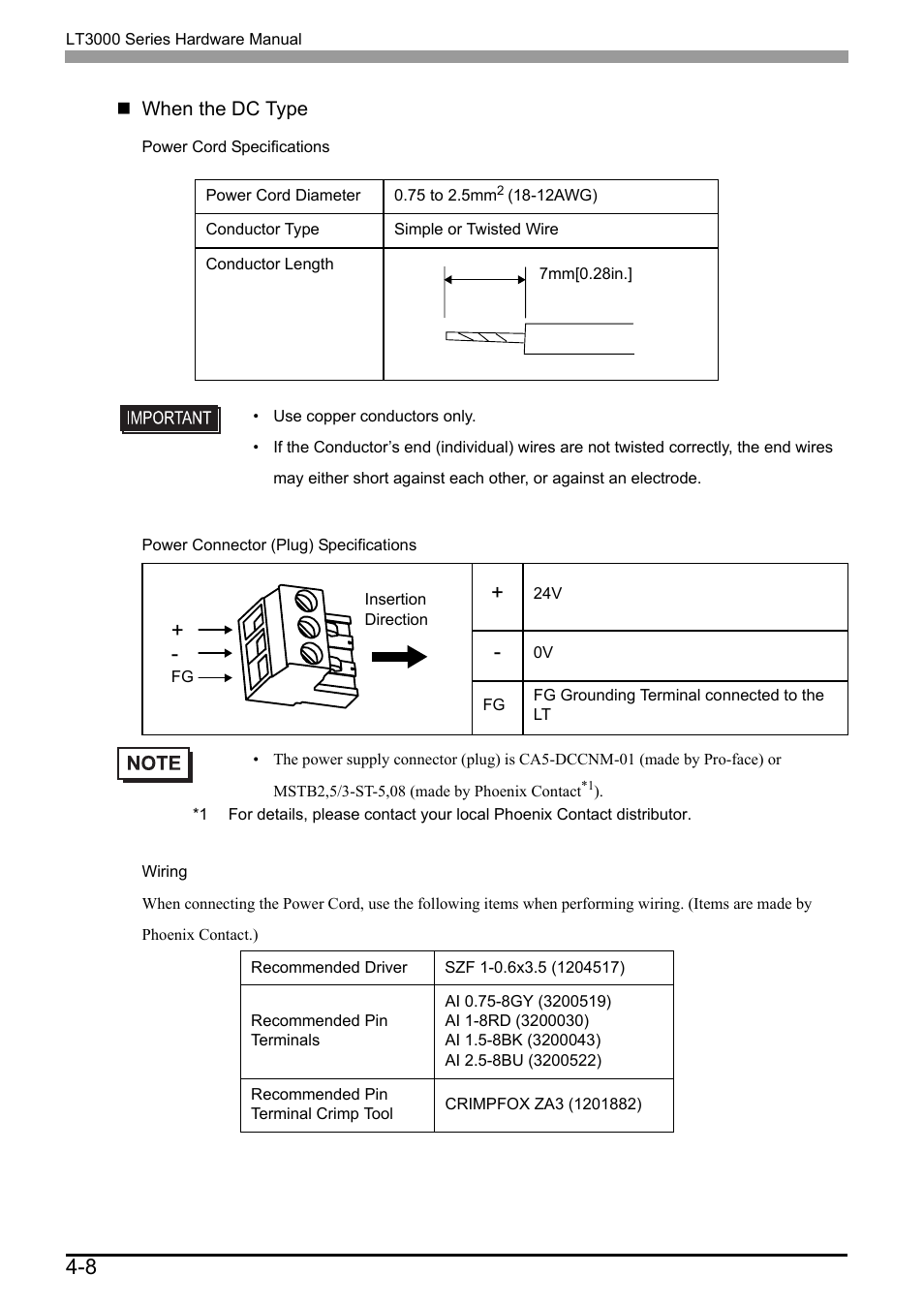 LT3000 Series Hardware Manual

■ When the DC Type

Power Cord Specifications

| Power Cord Diameter | 0.75 to 2.5mm$^2$ (18-12AWG) |
|---|---|
| Conductor Type | Simple or Twisted Wire |
| Conductor Length | 7mm[0.28in.] |

IMPORTANT

• Use copper conductors only.
• If the Conductor's end (individual) wires are not twisted correctly, the end wires may either short against each other, or against an electrode.

Power Connector (Plug) Specifications

| + - FG Insertion Direction | + | 24V |
|---|---|---|
| | - | 0V |
| | FG | FG Grounding Terminal connected to the LT |

NOTE

• The power supply connector (plug) is CA5-DCCNM-01 (made by Pro-face) or MSTB2,5/3-ST-5,08 (made by Phoenix Contact$^{*1}$).

*1 For details, please contact your local Phoenix Contact distributor.

Wiring

When connecting the Power Cord, use the following items when performing wiring. (Items are made by Phoenix Contact.)

| Recommended Driver | SZF 1-0.6x3.5 (1204517) |
|---|---|
| Recommended Pin Terminals | AI 0.75-8GY (3200519) AI 1-8RD (3200030) AI 1.5-8BK (3200043) AI 2.5-8BU (3200522) |
| Recommended Pin Terminal Crimp Tool | CRIMPFOX ZA3 (1201882) |

4-8